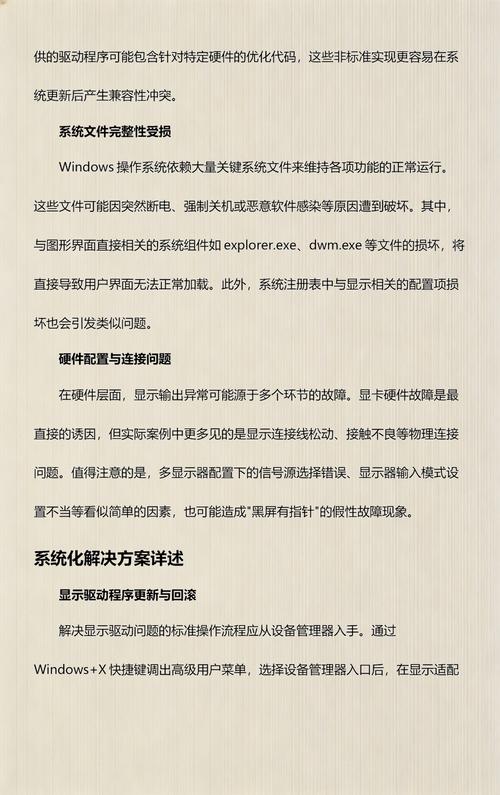 供的驱动程序可能包含针对特定硬件的优化代码，这些非标准实现更容易在系统更新后产生兼容性冲突。

系统文件完整性受损

Windows 操作系统依赖大量关键系统文件来维持各项功能的正常运行。这些文件可能因突然断电、强制关机或恶意软件感染等原因遭到破坏。其中，与图形界面直接相关的系统组件如 explorer.exe、dwm.exe 等文件的损坏，将直接导致用户界面无法正常加载。此外，系统注册表中与显示相关的配置项损坏也会引发类似问题。

硬件配置与连接问题

在硬件层面，显示输出异常可能源于多个环节的故障。显卡硬件故障是最直接的诱因，但实际案例中更多见的是显示连接线松动、接触不良等物理连接问题。值得注意的是，多显示器配置下的信号源选择错误、显示器输入模式设置不当等看似简单的因素，也可能造成"黑屏有指针"的假性故障现象。

系统化解决方案详述

显示驱动程序更新与回滚

解决显示驱动问题的标准操作流程应从设备管理器入手。通过 Windows+X 快捷键调出高级用户菜单，选择设备管理器入口后，在显示适配